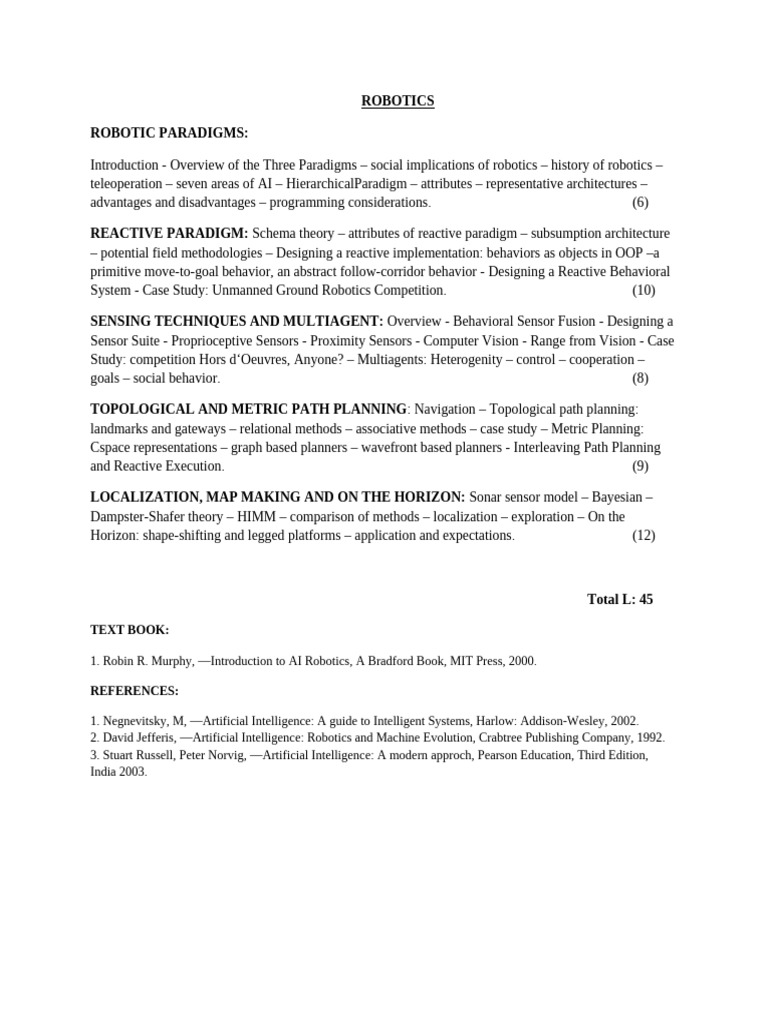 ROBOTICS

ROBOTIC PARADIGMS:

Introduction - Overview of the Three Paradigms – social implications of robotics – history of robotics – teleoperation – seven areas of AI – HierarchicalParadigm – attributes – representative architectures – advantages and disadvantages – programming considerations. (6)

REACTIVE PARADIGM: Schema theory – attributes of reactive paradigm – subsumption architecture – potential field methodologies – Designing a reactive implementation: behaviors as objects in OOP –a primitive move-to-goal behavior, an abstract follow-corridor behavior - Designing a Reactive Behavioral System - Case Study: Unmanned Ground Robotics Competition. (10)

SENSING TECHNIQUES AND MULTIAGENT: Overview - Behavioral Sensor Fusion - Designing a Sensor Suite - Proprioceptive Sensors - Proximity Sensors - Computer Vision - Range from Vision - Case Study: competition Hors d'Oeuvres, Anyone? – Multiagents: Heterogenity – control – cooperation – goals – social behavior. (8)

TOPOLOGICAL AND METRIC PATH PLANNING: Navigation – Topological path planning: landmarks and gateways – relational methods – associative methods – case study – Metric Planning: Cspace representations – graph based planners – wavefront based planners - Interleaving Path Planning and Reactive Execution. (9)

LOCALIZATION, MAP MAKING AND ON THE HORIZON: Sonar sensor model – Bayesian – Dampster-Shafer theory – HIMM – comparison of methods – localization – exploration – On the Horizon: shape-shifting and legged platforms – application and expectations. (12)

Total L: 45

TEXT BOOK:

1. Robin R. Murphy, —Introduction to AI Robotics, A Bradford Book, MIT Press, 2000.

REFERENCES:

1. Negnevitsky, M, —Artificial Intelligence: A guide to Intelligent Systems, Harlow: Addison-Wesley, 2002.
2. David Jefferis, —Artificial Intelligence: Robotics and Machine Evolution, Crabtree Publishing Company, 1992.
3. Stuart Russell, Peter Norvig, —Artificial Intelligence: A modern approch, Pearson Education, Third Edition, India 2003.